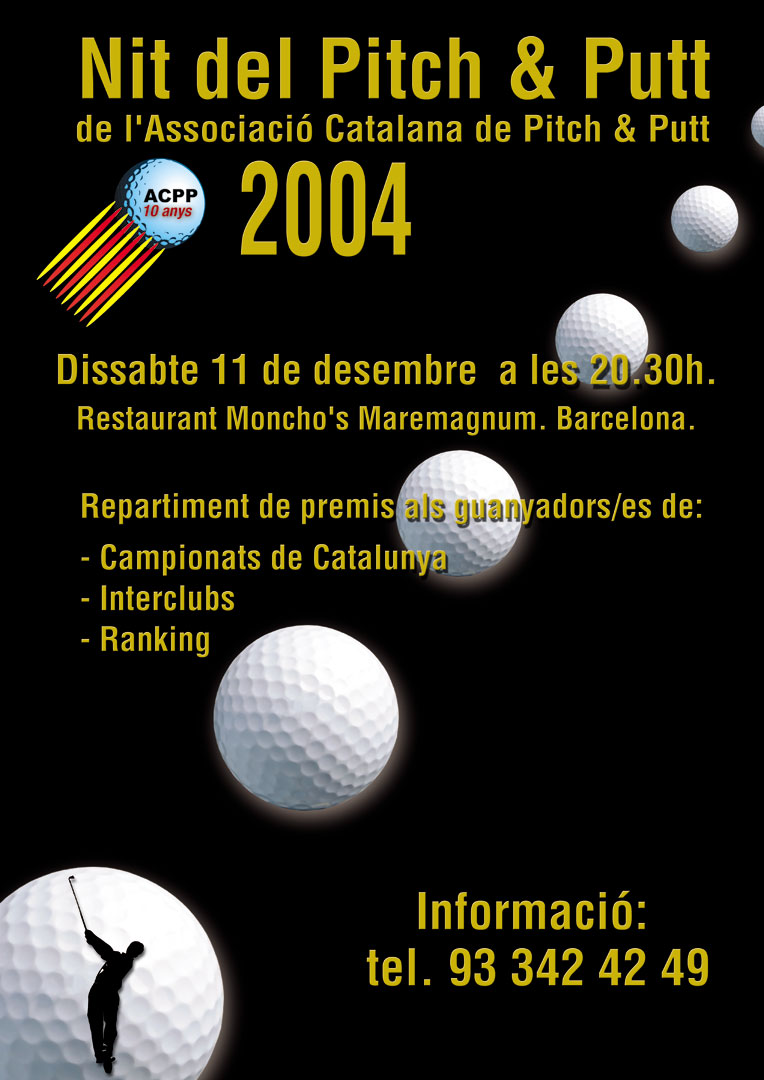 Nit del Pitch & Putt
de l'Associació Catalana de Pitch & Putt

ACPP
10 anys

2004

Dissabte 11 de desembre a les 20.30h.
Restaurant Moncho's Maremagnum. Barcelona.

Repartiment de premis als guanyadors/es de:
- Campionats de Catalunya
- Interclubs
- Ranking

Informació:
tel. 93 342 42 49